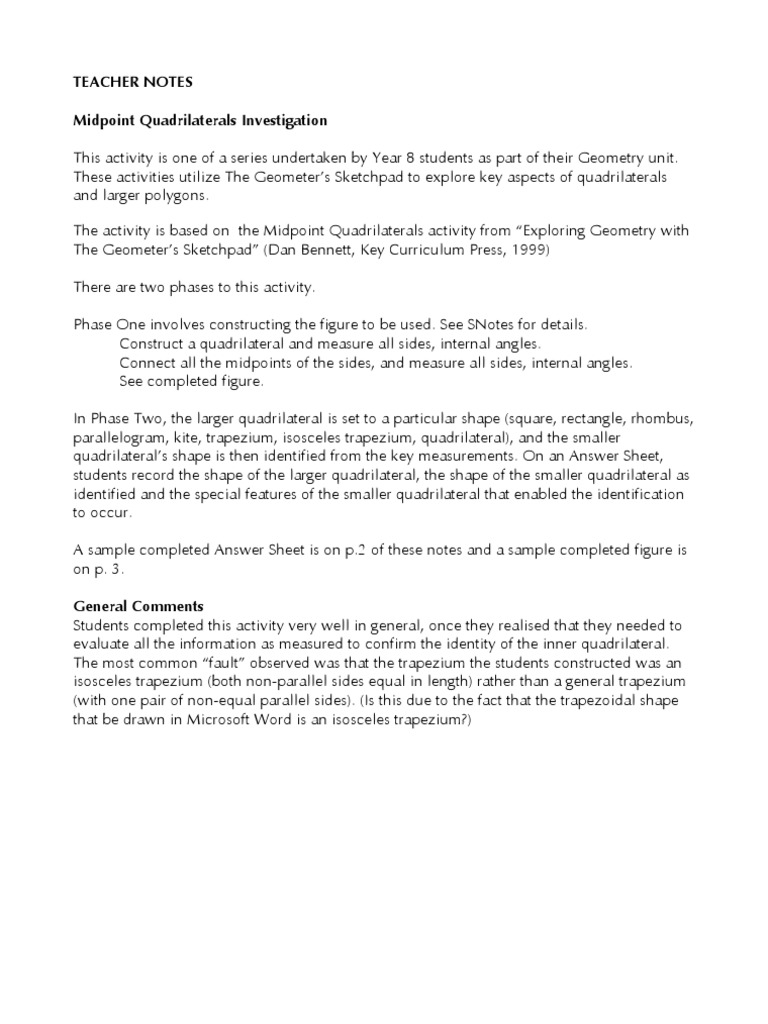 TEACHER NOTES

Midpoint Quadrilaterals Investigation

This activity is one of a series undertaken by Year 8 students as part of their Geometry unit. These activities utilize The Geometer's Sketchpad to explore key aspects of quadrilaterals and larger polygons.

The activity is based on the Midpoint Quadrilaterals activity from "Exploring Geometry with The Geometer's Sketchpad" (Dan Bennett, Key Curriculum Press, 1999)

There are two phases to this activity.

Phase One involves constructing the figure to be used. See SNotes for details.
Construct a quadrilateral and measure all sides, internal angles.
Connect all the midpoints of the sides, and measure all sides, internal angles.
See completed figure.

In Phase Two, the larger quadrilateral is set to a particular shape (square, rectangle, rhombus, parallelogram, kite, trapezium, isosceles trapezium, quadrilateral), and the smaller quadrilateral's shape is then identified from the key measurements. On an Answer Sheet, students record the shape of the larger quadrilateral, the shape of the smaller quadrilateral as identified and the special features of the smaller quadrilateral that enabled the identification to occur.

A sample completed Answer Sheet is on p.2 of these notes and a sample completed figure is on p. 3.

General Comments
Students completed this activity very well in general, once they realised that they needed to evaluate all the information as measured to confirm the identity of the inner quadrilateral. The most common "fault" observed was that the trapezium the students constructed was an isosceles trapezium (both non-parallel sides equal in length) rather than a general trapezium (with one pair of non-equal parallel sides). (Is this due to the fact that the trapezoidal shape that be drawn in Microsoft Word is an isosceles trapezium?)